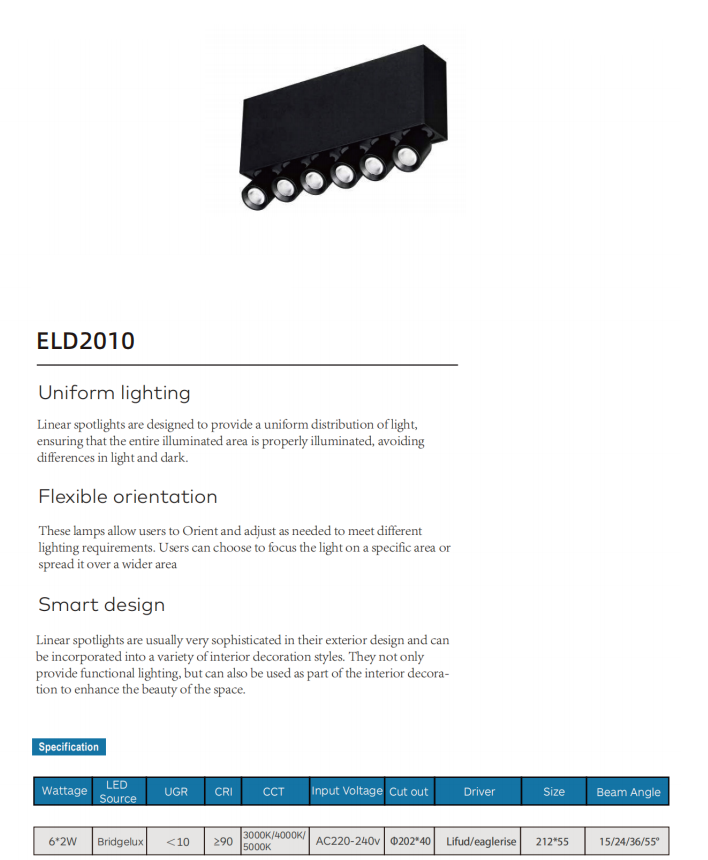 ELD2010

Uniform lighting

Linear spotlights are designed to provide a uniform distribution of light, ensuring that the entire illuminated area is properly illuminated, avoiding differences in light and dark.

Flexible orientation

These lamps allow users to Orient and adjust as needed to meet different lighting requirements. Users can choose to focus the light on a specific area or spread it over a wider area

Smart design

Linear spotlights are usually very sophisticated in their exterior design and can be incorporated into a variety of interior decoration styles. They not only provide functional lighting, but can also be used as part of the interior decoration to enhance the beauty of the space.

Specification

| Wattage | LED Source | UGR | CRI | CCT | Input Voltage | Cut out | Driver | Size | Beam Angle |
|---|---|---|---|---|---|---|---|---|---|
| 6*2W | Bridgelux | <10 | ≥90 | 3000K/4000K/5000K | AC220-240v | Φ202*40 | Lifud/eaglerise | 212*55 | 15/24/36/55° |